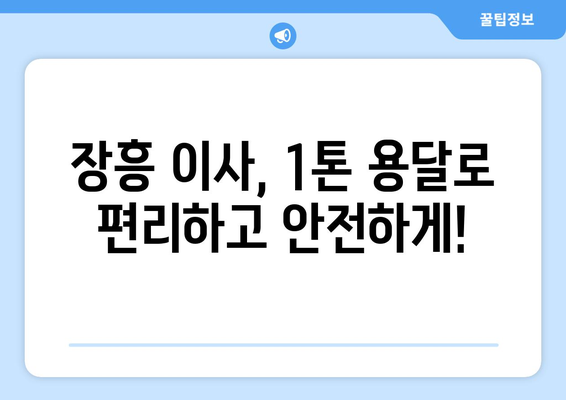 꿀팁정보

장흥 이사, 1톤 용달로 편리하고 안전하게!